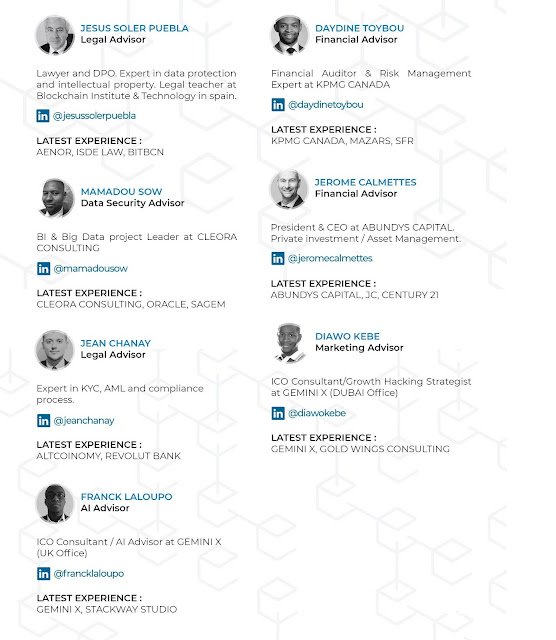 JESUS SOLER PUEBLA
Legal Advisor

Lawyer and DPO. Expert in data protection and intellectual property. Legal teacher at Blockchain Institute & Technology in spain.

in @jesussolerpuebla

LATEST EXPERIENCE :
AENOR, ISDE LAW, BITBCN

MAMADOU SOW
Data Security Advisor

BI & Big Data project Leader at CLEORA CONSULTING

in @mamadousow

LATEST EXPERIENCE :
CLEORA CONSULTING, ORACLE, SAGEM

JEAN CHANAY
Legal Advisor

Expert in KYC, AML and compliance process.

in @jeanchanay

LATEST EXPERIENCE :
ALTCOINOMY, REVOLUT BANK

FRANCK LALOUPO
AI Advisor

ICO Consultant / AI Advisor at GEMINI X (UK Office)

in @francklaloupo

LATEST EXPERIENCE :
GEMINI X, STACKWAY STUDIO

DAYDINE TOYBOU
Financial Advisor

Financial Auditor & Risk Management Expert at KPMG CANADA

in @daydinetoybou

LATEST EXPERIENCE :
KPMG CANADA, MAZARS, SFR

JEROME CALMETTES
Financial Advisor

President & CEO at ABUNDYS CAPITAL. Private investment / Asset Management.

in @jeromecalmettes

LATEST EXPERIENCE :
ABUNDYS CAPITAL, JC, CENTURY 21

DIAWO KEBE
Marketing Advisor

ICO Consultant/Growth Hacking Strategist at GEMINI X (DUBAI Office)

in @diawokebe

LATEST EXPERIENCE :
GEMINI X, GOLD WINGS CONSULTING